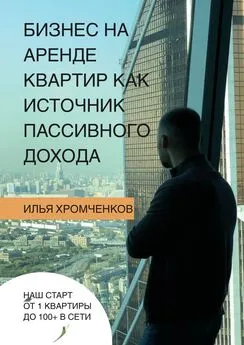 БИЗНЕС НА АРЕНДЕ КВАРТИР КАК ИСТОЧНИК ПАССИВНОГО ДОХОДА

ИЛЬЯ ХРОМЧЕНКОВ

НАШ СТАРТ
ОТ 1 КВАРТИРЫ
ДО 100+ В СЕТИ